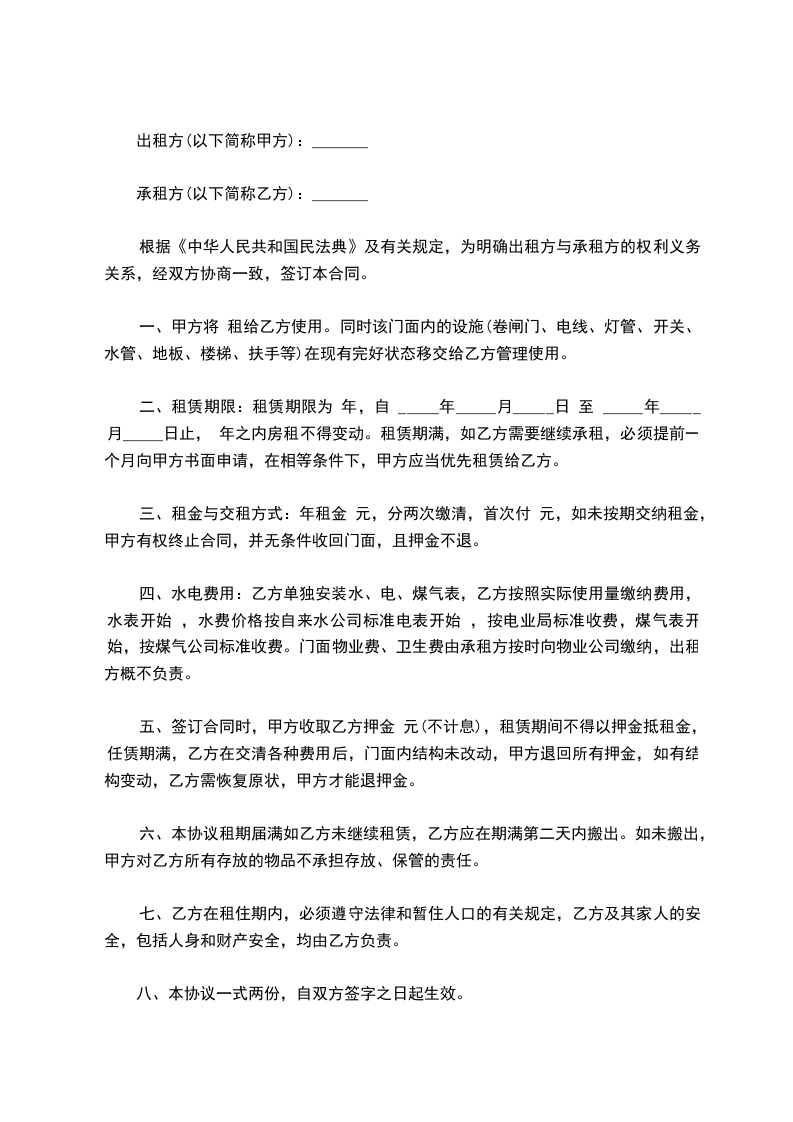 出租方(以下简称甲方)：_______

承租方(以下简称乙方)：_______

根据《中华人民共和国民法典》及有关规定，为明确出租方与承租方的权利义务关系，经双方协商一致，签订本合同。

一、甲方将 租给乙方使用。同时该门面内的设施(卷闸门、电线、灯管、开关、水管、地板、楼梯、扶手等)在现有完好状态移交给乙方管理使用。

二、租赁期限：租赁期限为 年，自 _____年_____月_____日 至 _____年_____月_____日止， 年之内房租不得变动。租赁期满，如乙方需要继续承租，必须提前一个月向甲方书面申请，在相等条件下，甲方应当优先租赁给乙方。

三、租金与交租方式：年租金 元，分两次缴清，首次付 元，如未按期交纳租金，甲方有权终止合同，并无条件收回门面，且押金不退。

四、水电费用：乙方单独安装水、电、煤气表，乙方按照实际使用量缴纳费用，水表开始 ，水费价格按自来水公司标准电表开始 ，按电业局标准收费，煤气表开始，按煤气公司标准收费。门面物业费、卫生费由承租方按时向物业公司缴纳，出租方概不负责。

五、签订合同时，甲方收取乙方押金 元(不计息)，租赁期间不得以押金抵租金，任赁期满，乙方在交清各种费用后，门面内结构未改动，甲方退回所有押金，如有结构变动，乙方需恢复原状，甲方才能退押金。

六、本协议租期届满如乙方未继续租赁，乙方应在期满第二天内搬出。如未搬出，甲方对乙方所有存放的物品不承担存放、保管的责任。

七、乙方在租住期内，必须遵守法律和暂住人口的有关规定，乙方及其家人的安全，包括人身和财产安全，均由乙方负责。

八、本协议一式两份，自双方签字之日起生效。